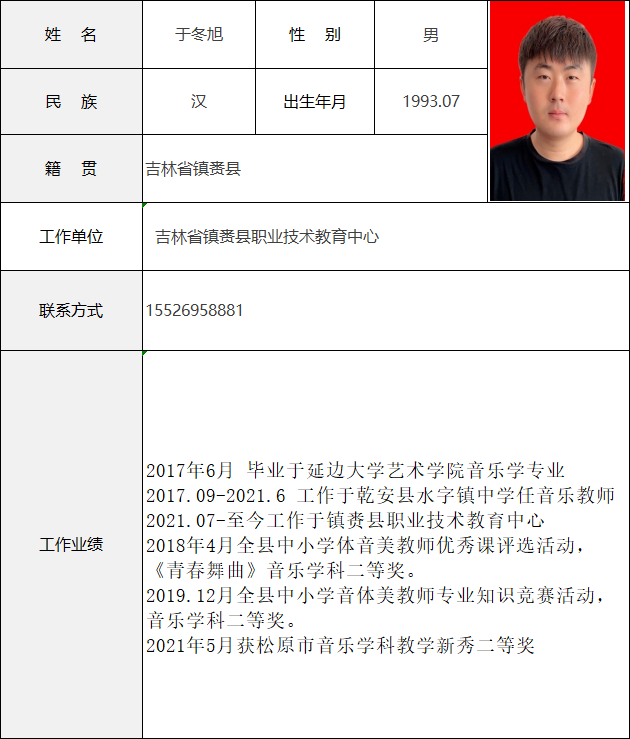 | 姓 名 | 于冬旭 | 性 别 | 男 |
|---|---|---|---|
| 民 族 | 汉 | 出生年月 | 1993.07 |
| 籍 贯 | 吉林省镇赉县 | | |
| 工作单位 | 吉林省镇赉县职业技术教育中心 | | |
| 联系方式 | 15526958881 | | |
| 工作业绩 | 2017年6月 毕业于延边大学艺术学院音乐学专业<br>2017.09-2021.6 工作于乾安县水字镇中学任音乐教师<br>2021.07-至今工作于镇赉县职业技术教育中心<br>2018年4月全县中小学体音美教师优秀课评选活动，《青春舞曲》音乐学科二等奖。<br>2019.12月全县中小学音体美教师专业知识竞赛活动，音乐学科二等奖。<br>2021年5月获松原市音乐学科教学新秀二等奖 | | |